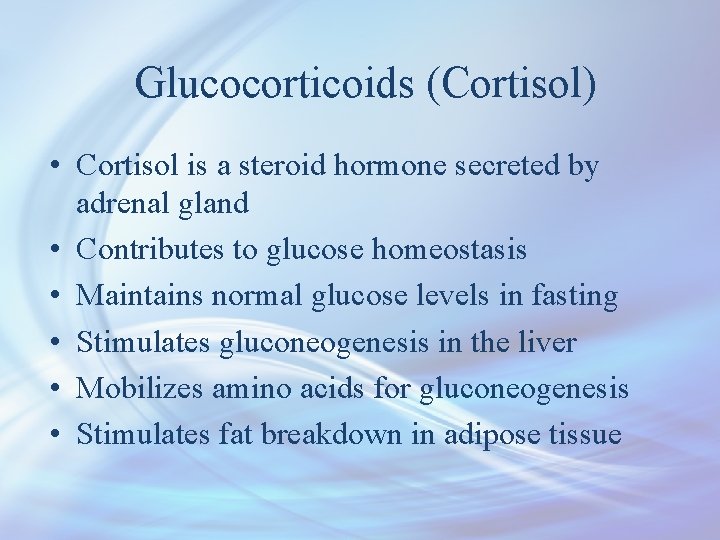 Glucocorticoids (Cortisol)

• Cortisol is a steroid hormone secreted by adrenal gland
• Contributes to glucose homeostasis
• Maintains normal glucose levels in fasting
• Stimulates gluconeogenesis in the liver
• Mobilizes amino acids for gluconeogenesis
• Stimulates fat breakdown in adipose tissue